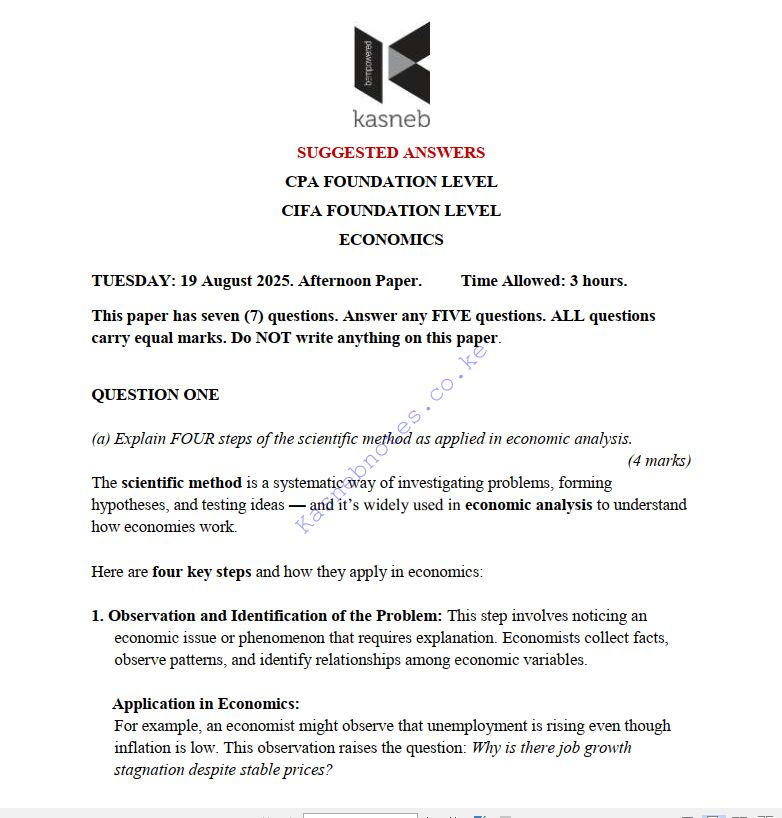 empowered

kasneb

SUGGESTED ANSWERS

CPA FOUNDATION LEVEL

CIFA FOUNDATION LEVEL

ECONOMICS

TUESDAY: 19 August 2025. Afternoon Paper. Time Allowed: 3 hours.

This paper has seven (7) questions. Answer any FIVE questions. ALL questions carry equal marks. Do NOT write anything on this paper.

Kasnebnotes.co.ke

QUESTION ONE

(a) Explain FOUR steps of the scientific method as applied in economic analysis. (4 marks)

The scientific method is a systematic way of investigating problems, forming hypotheses, and testing ideas — and it's widely used in economic analysis to understand how economies work.

Here are four key steps and how they apply in economics:

1. Observation and Identification of the Problem: This step involves noticing an economic issue or phenomenon that requires explanation. Economists collect facts, observe patterns, and identify relationships among economic variables.

Application in Economics:
For example, an economist might observe that unemployment is rising even though inflation is low. This observation raises the question: Why is there job growth stagnation despite stable prices?